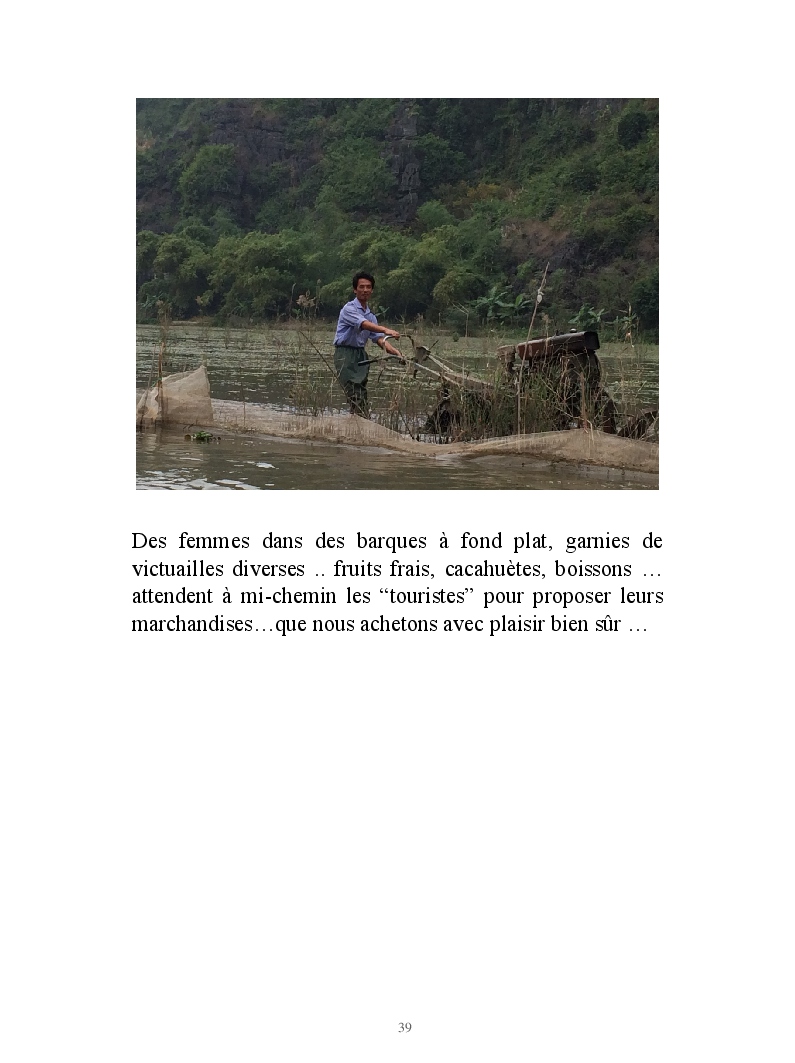 Des femmes dans des barques à fond plat, garnies de victuailles diverses .. fruits frais, cacahuètes, boissons … attendent à mi-chemin les "touristes" pour proposer leurs marchandises…que nous achetons avec plaisir bien sûr …

39